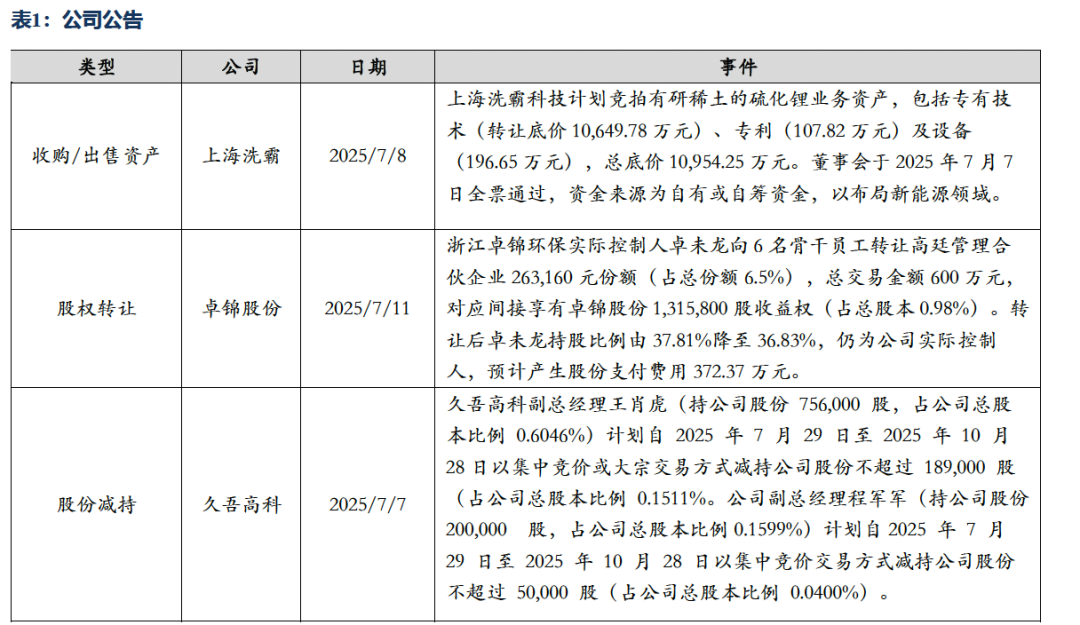 表1：公司公告

| 类型 | 公司 | 日期 | 事件 |
|---|---|---|---|
| 收购/出售资产 | 上海洗霸 | 2025/7/8 | 上海洗霸科技计划竞拍有研稀土的硫化锂业务资产，包括专有技术（转让底价 10,649.78 万元）、专利（107.82 万元）及设备（196.65 万元），总底价 10,954.25 万元。董事会于 2025 年 7 月 7 日全票通过，资金来源为自有或自筹资金，以布局新能源领域。 |
| 股权转让 | 卓锦股份 | 2025/7/11 | 浙江卓锦环保实际控制人卓未龙向 6 名骨干员工转让高廷管理合伙企业 263,160 元份额（占总份额 6.5%），总交易金额 600 万元，对应间接享有卓锦股份 1,315,800 股收益权（占总股本 0.98%）。转让后卓未龙持股比例由 37.81%降至 36.83%，仍为公司实际控制人，预计产生股份支付费用 372.37 万元。 |
| 股份减持 | 久吾高科 | 2025/7/7 | 久吾高科副总经理王肖虎（持公司股份 756,000 股，占公司总股本比例 0.6046%）计划自 2025 年 7 月 29 日至 2025 年 10 月 28 日以集中竞价或大宗交易方式减持公司股份不超过 189,000 股（占公司总股本比例 0.1511%。公司副总经理程军军（持公司股份 200,000 股，占公司总股本比例 0.1599%）计划自 2025 年 7 月 29 日至 2025 年 10 月 28 日以集中竞价交易方式减持公司股份不超过 50,000 股（占公司总股本比例 0.0400%）。 |